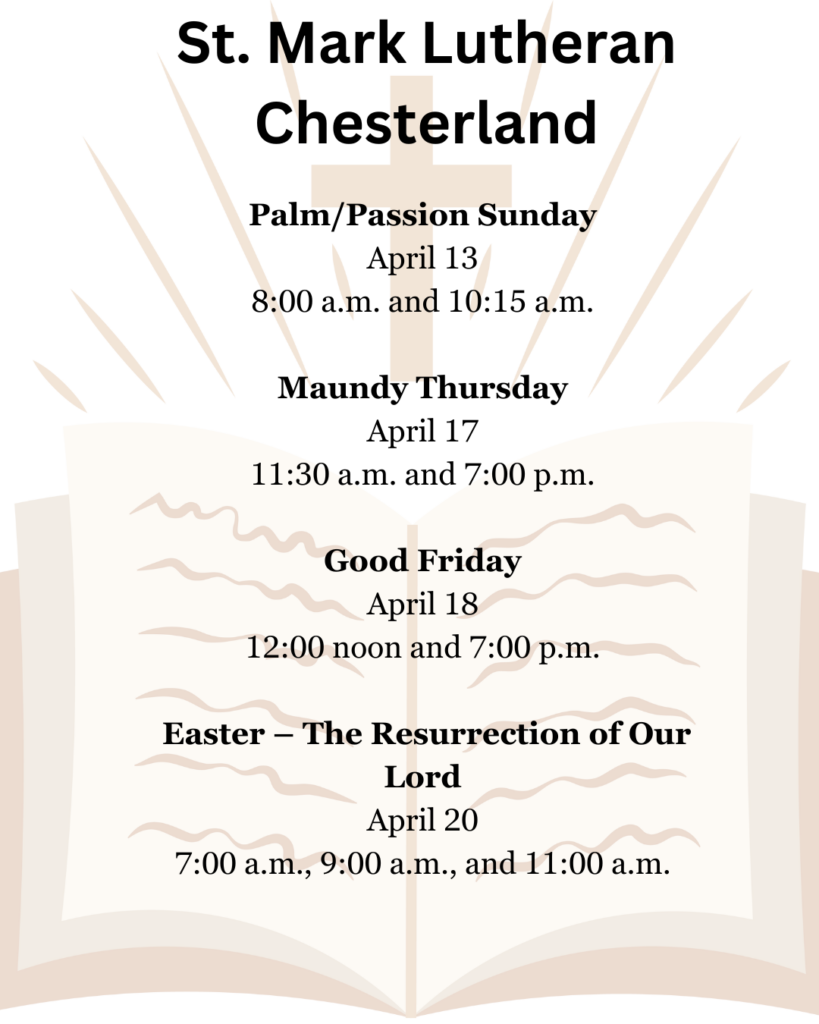 St. Mark Lutheran Chesterland

Palm/Passion Sunday
April 13
8:00 a.m. and 10:15 a.m.

Maundy Thursday
April 17
11:30 a.m. and 7:00 p.m.

Good Friday
April 18
12:00 noon and 7:00 p.m.

Easter – The Resurrection of Our Lord
April 20
7:00 a.m., 9:00 a.m., and 11:00 a.m.